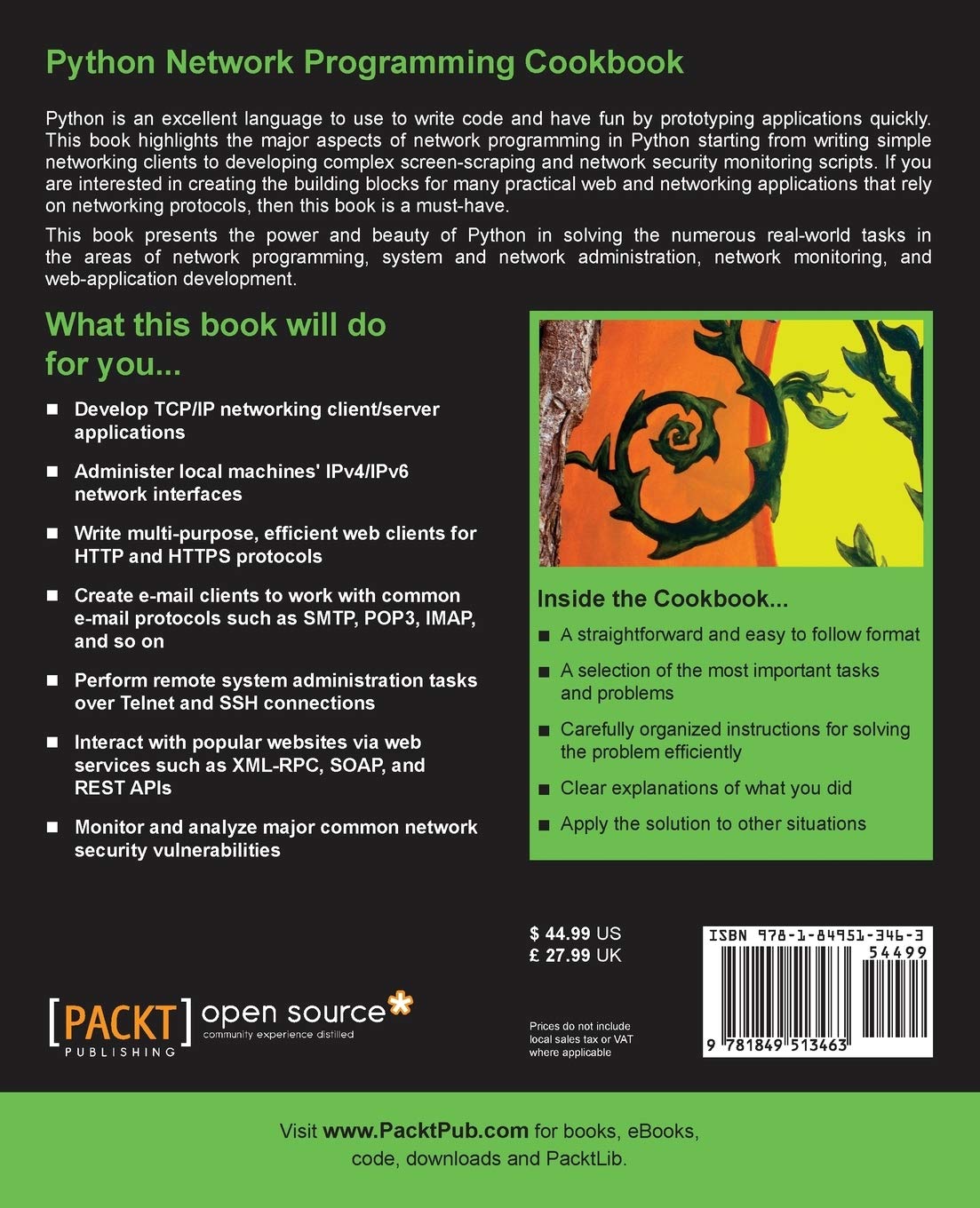 Python Network Programming Cookbook

Python is an excellent language to use to write code and have fun by prototyping applications quickly. This book highlights the major aspects of network programming in Python starting from writing simple networking clients to developing complex screen-scraping and network security monitoring scripts. If you are interested in creating the building blocks for many practical web and networking applications that rely on networking protocols, then this book is a must-have.

This book presents the power and beauty of Python in solving the numerous real-world tasks in the areas of network programming, system and network administration, network monitoring, and web-application development.

What this book will do for you...

■ Develop TCP/IP networking client/server applications

■ Administer local machines' IPv4/IPv6 network interfaces

■ Write multi-purpose, efficient web clients for HTTP and HTTPS protocols

■ Create e-mail clients to work with common e-mail protocols such as SMTP, POP3, IMAP, and so on

■ Perform remote system administration tasks over Telnet and SSH connections

■ Interact with popular websites via web services such as XML-RPC, SOAP, and REST APIs

■ Monitor and analyze major common network security vulnerabilities

Inside the Cookbook...

■ A straightforward and easy to follow format

■ A selection of the most important tasks and problems

■ Carefully organized instructions for solving the problem efficiently

■ Clear explanations of what you did

■ Apply the solution to other situations

$ 44.99 US
£ 27.99 UK

Prices do not include local sales tax or VAT where applicable

ISBN 978-1-84951-346-3
54499
9 781849 513463

[PACKT] open source*
PUBLISHING community experience distilled

Visit www.PacktPub.com for books, eBooks, code, downloads and PacktLib.